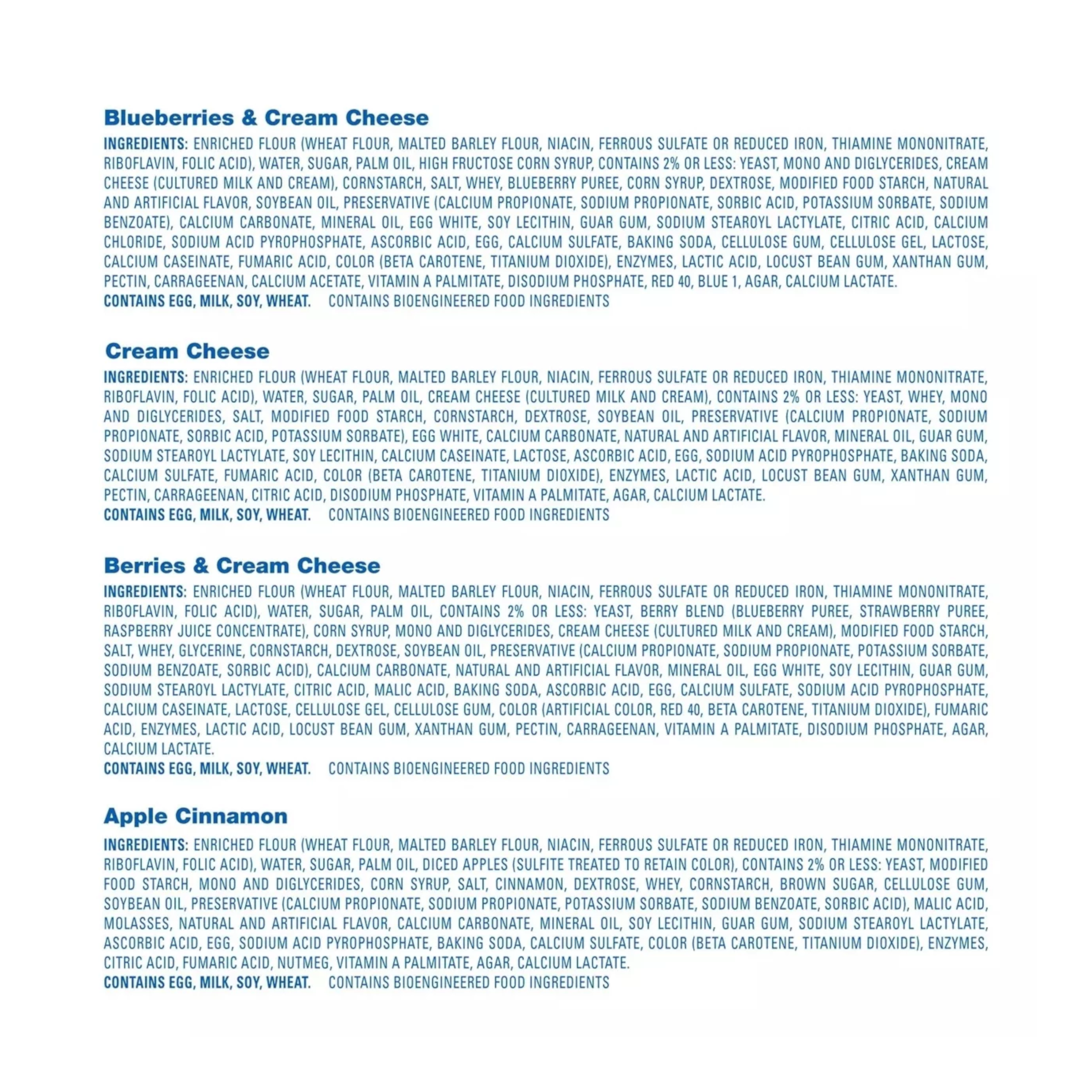 Blueberries & Cream Cheese

INGREDIENTS: ENRICHED FLOUR (WHEAT FLOUR, MALTED BARLEY FLOUR, NIACIN, FERROUS SULFATE OR REDUCED IRON, THIAMINE MONONITRATE, RIBOFLAVIN, FOLIC ACID), WATER, SUGAR, PALM OIL, HIGH FRUCTOSE CORN SYRUP, CONTAINS 2% OR LESS: YEAST, MONO AND DIGLYCERIDES, CREAM CHEESE (CULTURED MILK AND CREAM), CORNSTARCH, SALT, WHEY, BLUEBERRY PUREE, CORN SYRUP, DEXTROSE, MODIFIED FOOD STARCH, NATURAL AND ARTIFICIAL FLAVOR, SOYBEAN OIL, PRESERVATIVE (CALCIUM PROPIONATE, SODIUM PROPIONATE, SORBIC ACID, POTASSIUM SORBATE, SODIUM BENZOATE), CALCIUM CARBONATE, MINERAL OIL, EGG WHITE, SOY LECITHIN, GUAR GUM, SODIUM STEAROYL LACTYLATE, CITRIC ACID, CALCIUM CHLORIDE, SODIUM ACID PYROPHOSPHATE, ASCORBIC ACID, EGG, CALCIUM SULFATE, BAKING SODA, CELLULOSE GUM, CELLULOSE GEL, LACTOSE, CALCIUM CASEINATE, FUMARIC ACID, COLOR (BETA CAROTENE, TITANIUM DIOXIDE), ENZYMES, LACTIC ACID, LOCUST BEAN GUM, XANTHAN GUM, PECTIN, CARRAGEENAN, CALCIUM ACETATE, VITAMIN A PALMITATE, DISODIUM PHOSPHATE, RED 40, BLUE 1, AGAR, CALCIUM LACTATE.
CONTAINS EGG, MILK, SOY, WHEAT. CONTAINS BIOENGINEERED FOOD INGREDIENTS

Cream Cheese

INGREDIENTS: ENRICHED FLOUR (WHEAT FLOUR, MALTED BARLEY FLOUR, NIACIN, FERROUS SULFATE OR REDUCED IRON, THIAMINE MONONITRATE, RIBOFLAVIN, FOLIC ACID), WATER, SUGAR, PALM OIL, CREAM CHEESE (CULTURED MILK AND CREAM), CONTAINS 2% OR LESS: YEAST, WHEY, MONO AND DIGLYCERIDES, SALT, MODIFIED FOOD STARCH, CORNSTARCH, DEXTROSE, SOYBEAN OIL, PRESERVATIVE (CALCIUM PROPIONATE, SODIUM PROPIONATE, SORBIC ACID, POTASSIUM SORBATE), EGG WHITE, CALCIUM CARBONATE, NATURAL AND ARTIFICIAL FLAVOR, MINERAL OIL, GUAR GUM, SODIUM STEAROYL LACTYLATE, SOY LECITHIN, CALCIUM CASEINATE, LACTOSE, ASCORBIC ACID, EGG, SODIUM ACID PYROPHOSPHATE, BAKING SODA, CALCIUM SULFATE, FUMARIC ACID, COLOR (BETA CAROTENE, TITANIUM DIOXIDE), ENZYMES, LACTIC ACID, LOCUST BEAN GUM, XANTHAN GUM, PECTIN, CARRAGEENAN, CITRIC ACID, DISODIUM PHOSPHATE, VITAMIN A PALMITATE, AGAR, CALCIUM LACTATE.
CONTAINS EGG, MILK, SOY, WHEAT. CONTAINS BIOENGINEERED FOOD INGREDIENTS

Berries & Cream Cheese

INGREDIENTS: ENRICHED FLOUR (WHEAT FLOUR, MALTED BARLEY FLOUR, NIACIN, FERROUS SULFATE OR REDUCED IRON, THIAMINE MONONITRATE, RIBOFLAVIN, FOLIC ACID), WATER, SUGAR, PALM OIL, CONTAINS 2% OR LESS: YEAST, BERRY BLEND (BLUEBERRY PUREE, STRAWBERRY PUREE, RASPBERRY JUICE CONCENTRATE), CORN SYRUP, MONO AND DIGLYCERIDES, CREAM CHEESE (CULTURED MILK AND CREAM), MODIFIED FOOD STARCH, SALT, WHEY, GLYCERINE, CORNSTARCH, DEXTROSE, SOYBEAN OIL, PRESERVATIVE (CALCIUM PROPIONATE, SODIUM PROPIONATE, POTASSIUM SORBATE, SODIUM BENZOATE, SORBIC ACID), CALCIUM CARBONATE, NATURAL AND ARTIFICIAL FLAVOR, MINERAL OIL, EGG WHITE, SOY LECITHIN, GUAR GUM, SODIUM STEAROYL LACTYLATE, CITRIC ACID, MALIC ACID, BAKING SODA, ASCORBIC ACID, EGG, CALCIUM SULFATE, SODIUM ACID PYROPHOSPHATE, CALCIUM CASEINATE, LACTOSE, CELLULOSE GEL, CELLULOSE GUM, COLOR (ARTIFICIAL COLOR, RED 40, BETA CAROTENE, TITANIUM DIOXIDE), FUMARIC ACID, ENZYMES, LACTIC ACID, LOCUST BEAN GUM, XANTHAN GUM, PECTIN, CARRAGEENAN, VITAMIN A PALMITATE, DISODIUM PHOSPHATE, AGAR, CALCIUM LACTATE.
CONTAINS EGG, MILK, SOY, WHEAT. CONTAINS BIOENGINEERED FOOD INGREDIENTS

Apple Cinnamon

INGREDIENTS: ENRICHED FLOUR (WHEAT FLOUR, MALTED BARLEY FLOUR, NIACIN, FERROUS SULFATE OR REDUCED IRON, THIAMINE MONONITRATE, RIBOFLAVIN, FOLIC ACID), WATER, SUGAR, PALM OIL, DICED APPLES (SULFITE TREATED TO RETAIN COLOR), CONTAINS 2% OR LESS: YEAST, MODIFIED FOOD STARCH, MONO AND DIGLYCERIDES, CORN SYRUP, SALT, CINNAMON, DEXTROSE, WHEY, CORNSTARCH, BROWN SUGAR, CELLULOSE GUM, SOYBEAN OIL, PRESERVATIVE (CALCIUM PROPIONATE, SODIUM PROPIONATE, POTASSIUM SORBATE, SODIUM BENZOATE, SORBIC ACID), MALIC ACID, MOLASSES, NATURAL AND ARTIFICIAL FLAVOR, CALCIUM CARBONATE, MINERAL OIL, SOY LECITHIN, GUAR GUM, SODIUM STEAROYL LACTYLATE, ASCORBIC ACID, EGG, SODIUM ACID PYROPHOSPHATE, BAKING SODA, CALCIUM SULFATE, COLOR (BETA CAROTENE, TITANIUM DIOXIDE), ENZYMES, CITRIC ACID, FUMARIC ACID, NUTMEG, VITAMIN A PALMITATE, AGAR, CALCIUM LACTATE.
CONTAINS EGG, MILK, SOY, WHEAT. CONTAINS BIOENGINEERED FOOD INGREDIENTS